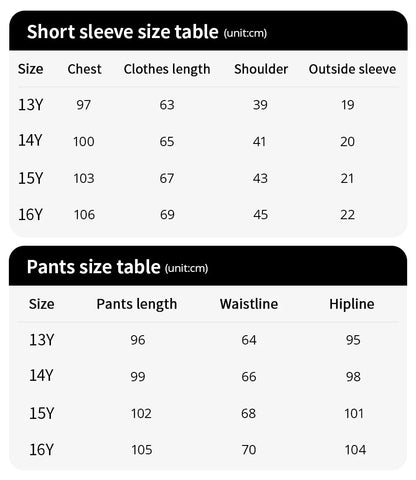 Short sleeve size table (unit:cm)

| Size | Chest | Clothes length | Shoulder | Outside sleeve |
|---|---|---|---|---|
| 13Y | 97 | 63 | 39 | 19 |
| 14Y | 100 | 65 | 41 | 20 |
| 15Y | 103 | 67 | 43 | 21 |
| 16Y | 106 | 69 | 45 | 22 |

Pants size table (unit:cm)

| Size | Pants length | Waistline | Hipline |
|---|---|---|---|
| 13Y | 96 | 64 | 95 |
| 14Y | 99 | 66 | 98 |
| 15Y | 102 | 68 | 101 |
| 16Y | 105 | 70 | 104 |